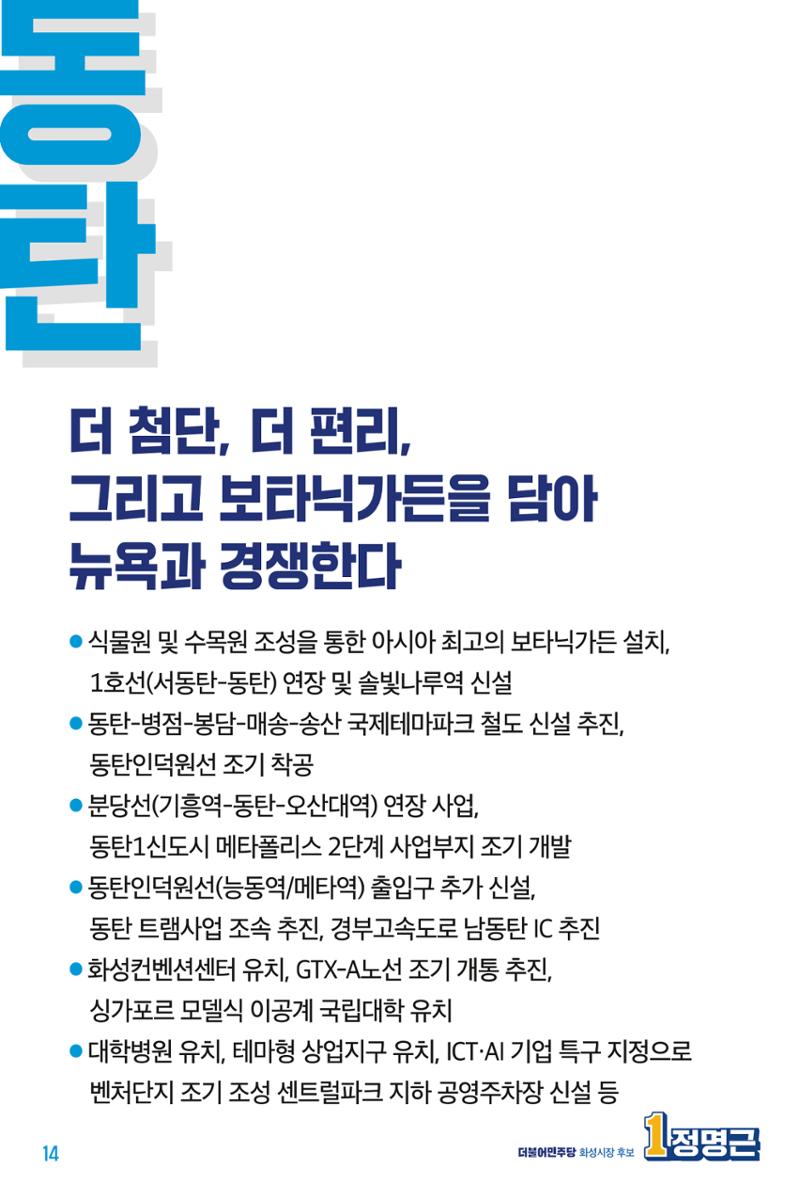 동탄

더 첨단, 더 편리,
그리고 보타닉가든을 담아
뉴욕과 경쟁한다

● 식물원 및 수목원 조성을 통한 아시아 최고의 보타닉가든 설치, 1호선(서동탄-동탄) 연장 및 솔빛나루역 신설
● 동탄-병점-봉담-매송-송산 국제테마파크 철도 신설 추진, 동탄인덕원선 조기 착공
● 분당선(기흥역-동탄-오산대역) 연장 사업, 동탄1신도시 메타폴리스 2단계 사업부지 조기 개발
● 동탄인덕원선(능동역/메타역) 출입구 추가 신설, 동탄 트램사업 조속 추진, 경부고속도로 남동탄 IC 추진
● 화성컨벤션센터 유치, GTX-A노선 조기 개통 추진, 싱가포르 모델식 이공계 국립대학 유치
● 대학병원 유치, 테마형 상업지구 유치, ICT·AI 기업 특구 지정으로 벤처단지 조기 조성 센트럴파크 지하 공영주차장 신설 등

14

더불어민주당 화성시장 후보 1 정명근